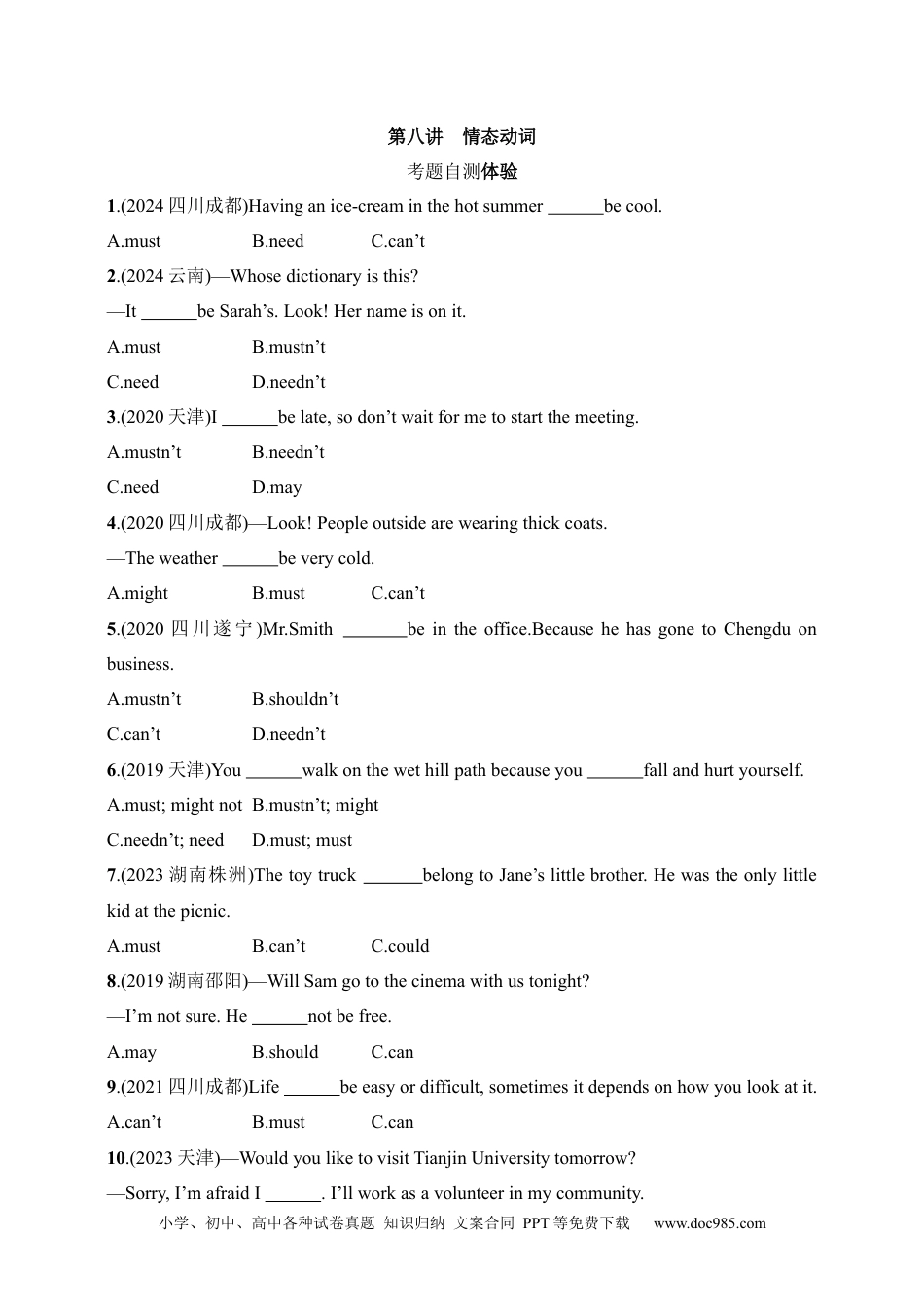 第八讲 情态动词

考题自测体验

1.(2024四川成都)Having an ice-cream in the hot summer ____be cool.

A.must B.need C.can't

2.(2024云南)—Whose dictionary is this?

—It ____be Sarah's. Look! Her name is on it.

A.must B.mustn't

C.need D.needn't

3.(2020天津)I ____be late, so don't wait for me to start the meeting.

A.mustn't B.needn't

C.need D.may

4.(2020四川成都)—Look! People outside are wearing thick coats.

—The weather ____be very cold.

A.might B.must C.can't

5.(2020四川遂宁)Mr.Smith ____be in the office.Because he has gone to Chengdu on business.

A.mustn't B.shouldn't

C.can't D.needn't

6.(2019天津)You ____walk on the wet hill path because you ____fall and hurt yourself.

A.must; might not B.mustn't; might

C.needn't; need D.must; must

7.(2023湖南株洲)The toy truck ____belong to Jane's little brother. He was the only little kid at the picnic.

A.must B.can't C.could

8.(2019湖南邵阳)—Will Sam go to the cinema with us tonight?

—I'm not sure. He ____not be free.

A.may B.should C.can

9.(2021四川成都)Life ____be easy or difficult, sometimes it depends on how you look at it.

A.can't B.must C.can

10.(2023天津)—Would you like to visit Tianjin University tomorrow?

—Sorry, I'm afraid I ____. I'll work as a volunteer in my community.

小学、初中、高中各种试卷真题 知识归纳 文案合同 PPT等免费下载 www.doc985.com